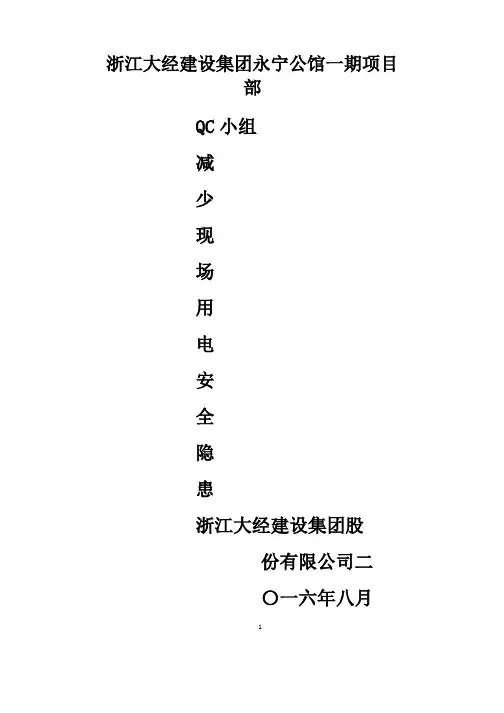 浙江大经建设集团永宁公馆一期项目部

QC小组

减

少

现

场

用

电

安

全

隐

患

浙江大经建设集团股

份有限公司二

〇一六年八月

1